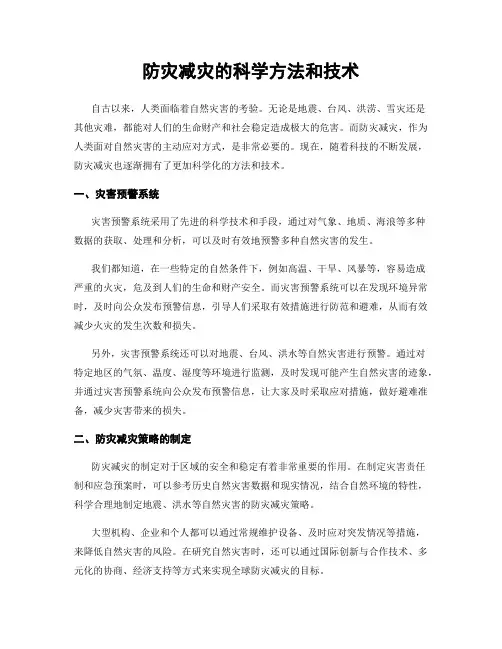 防灾减灾的科学方法和技术

自古以来，人类面临着自然灾害的考验。无论是地震、台风、洪涝、雪灾还是其他灾难，都能对人们的生命财产和社会稳定造成极大的危害。而防灾减灾，作为人类面对自然灾害的主动应对方式，是非常必要的。现在，随着科技的不断发展，防灾减灾也逐渐拥有了更加科学化的方法和技术。

一、灾害预警系统

灾害预警系统采用了先进的科学技术和手段，通过对气象、地质、海浪等多种数据的获取、处理和分析，可以及时有效地预警多种自然灾害的发生。

我们都知道，在一些特定的自然条件下，例如高温、干旱、风暴等，容易造成严重的火灾，危及到人们的生命和财产安全。而灾害预警系统可以在发现环境异常时，及时向公众发布预警信息，引导人们采取有效措施进行防范和避难，从而有效减少火灾的发生次数和损失。

另外，灾害预警系统还可以对地震、台风、洪水等自然灾害进行预警。通过对特定地区的气氛、温度、湿度等环境进行监测，及时发现可能产生自然灾害的迹象，并通过灾害预警系统向公众发布预警信息，让大家及时采取应对措施，做好避难准备，减少灾害带来的损失。

二、防灾减灾策略的制定

防灾减灾的制定对于区域的安全和稳定有着非常重要的作用。在制定灾害责任制和应急预案时，可以参考历史自然灾害数据和现实情况，结合自然环境的特性，科学合理地制定地震、洪水等自然灾害的防灾减灾策略。

大型机构、企业和个人都可以通过常规维护设备、及时应对突发情况等措施，来降低自然灾害的风险。在研究自然灾害时，还可以通过国际创新与合作技术、多元化的协商、经济支持等方式来实现全球防灾减灾的目标。